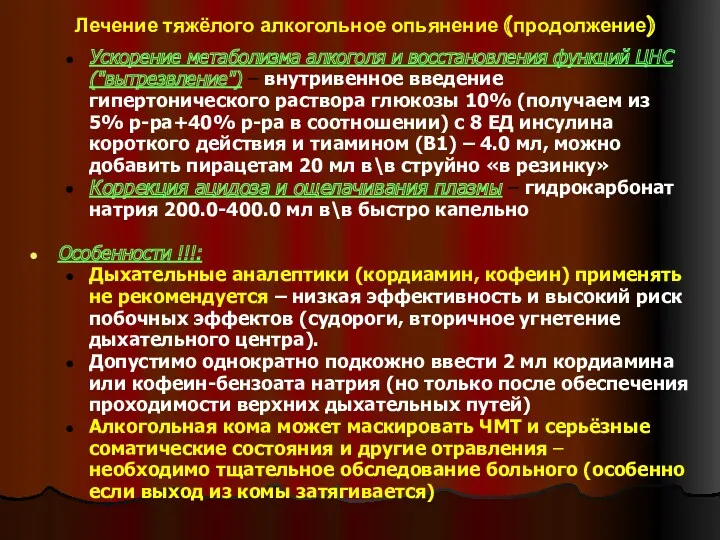 Лечение тяжёлого алкогольное опьянение (продолжение)

Ускорение метаболизма алкоголя и восстановления функций ЦНС ("вытрезвление") – внутривенное введение гипертонического раствора глюкозы 10% (получаем из 5% р-ра+40% р-ра в соотношении) с 8 ЕД инсулина короткого действия и тиамином (В1) – 4.0 мл, можно добавить пирацетам 20 мл в\в струйно «в резинку»

Коррекция ацидоза и ощелачивания плазмы – гидрокарбонат натрия 200.0-400.0 мл в\в быстро капельно

Особенности !!!:

Дыхательные аналептики (кордиамин, кофеин) применять не рекомендуется – низкая эффективность и высокий риск побочных эффектов (судороги, вторичное угнетение дыхательного центра).

Допустимо однократно подкожно ввести 2 мл кордиамина или кофеин-бензоата натрия (но только после обеспечения проходимости верхних дыхательных путей)

Алкогольная кома может маскировать ЧМТ и серьёзные соматические состояния и другие отравления – необходимо тщательное обследование больного (особенно если выход из комы затягивается)